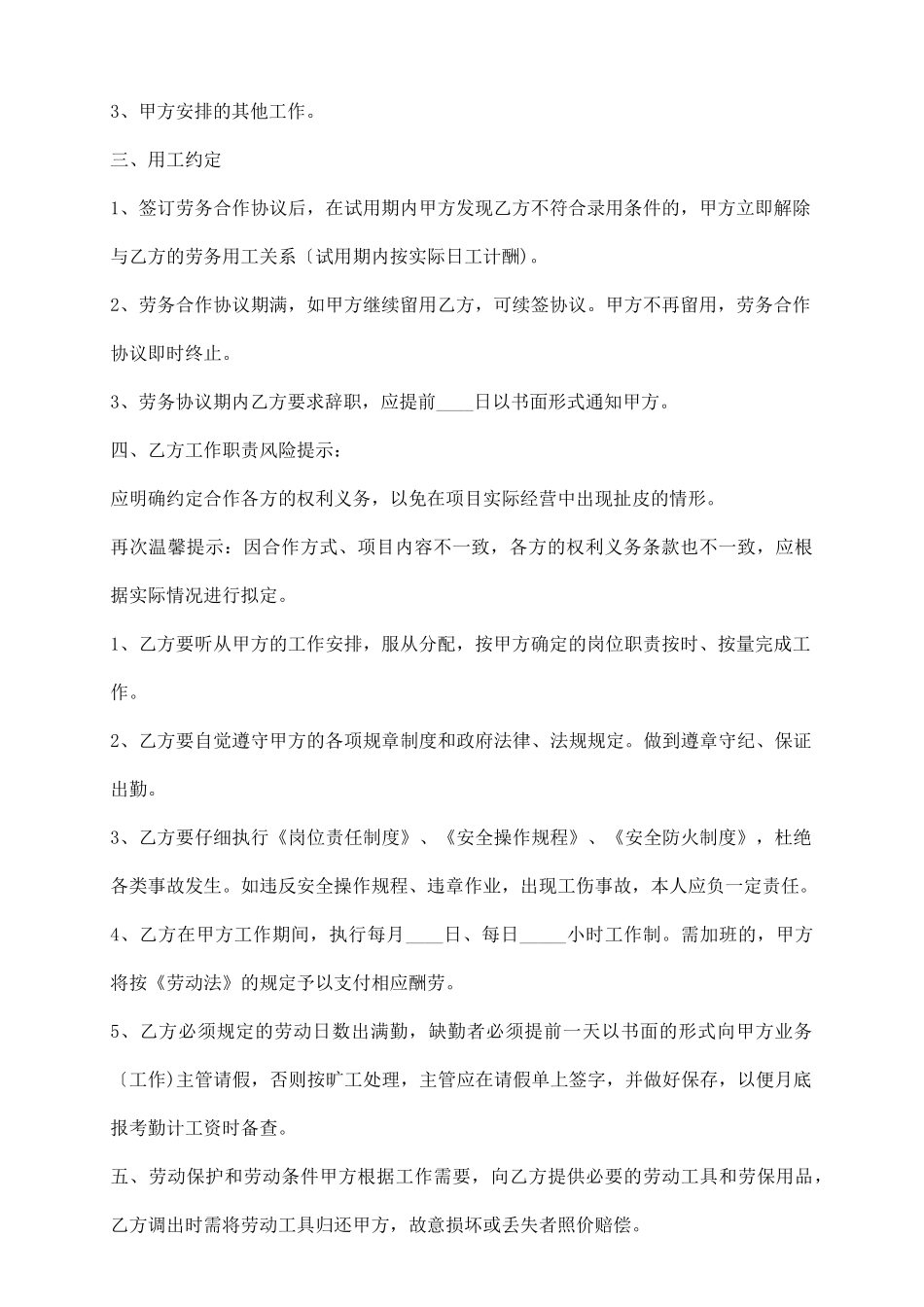 3、甲方安排的其他工作。

三、用工约定

1、签订劳务合作协议后，在试用期内甲方发现乙方不符合录用条件的，甲方立即解除与乙方的劳务用工关系〔试用期内按实际日工计酬)。

2、劳务合作协议期满，如甲方继续留用乙方，可续签协议。甲方不再留用，劳务合作协议即时终止。

3、劳务协议期内乙方要求辞职，应提前____日以书面形式通知甲方。

四、乙方工作职责风险提示：

应明确约定合作各方的权利义务，以免在项目实际经营中出现扯皮的情形。

再次温馨提示：因合作方式、项目内容不一致，各方的权利义务条款也不一致，应根据实际情况进行拟定。

1、乙方要听从甲方的工作安排，服从分配，按甲方确定的岗位职责按时、按量完成工作。

2、乙方要自觉遵守甲方的各项规章制度和政府法律、法规规定。做到遵章守纪、保证出勤。

3、乙方要仔细执行《岗位责任制度》、《安全操作规程》、《安全防火制度》，杜绝各类事故发生。如违反安全操作规程、违章作业，出现工伤事故，本人应负一定责任。

4、乙方在甲方工作期间，执行每月____日、每日_____小时工作制。需加班的，甲方将按《劳动法》的规定予以支付相应酬劳。

5、乙方必须规定的劳动日数出满勤，缺勤者必须提前一天以书面的形式向甲方业务〔工作)主管请假，否则按旷工处理，主管应在请假单上签字，并做好保存，以便月底报考勤计工资时备查。

五、劳动保护和劳动条件甲方根据工作需要，向乙方提供必要的劳动工具和劳保用品，乙方调出时需将劳动工具归还甲方，故意损坏或丢失者照价赔偿。